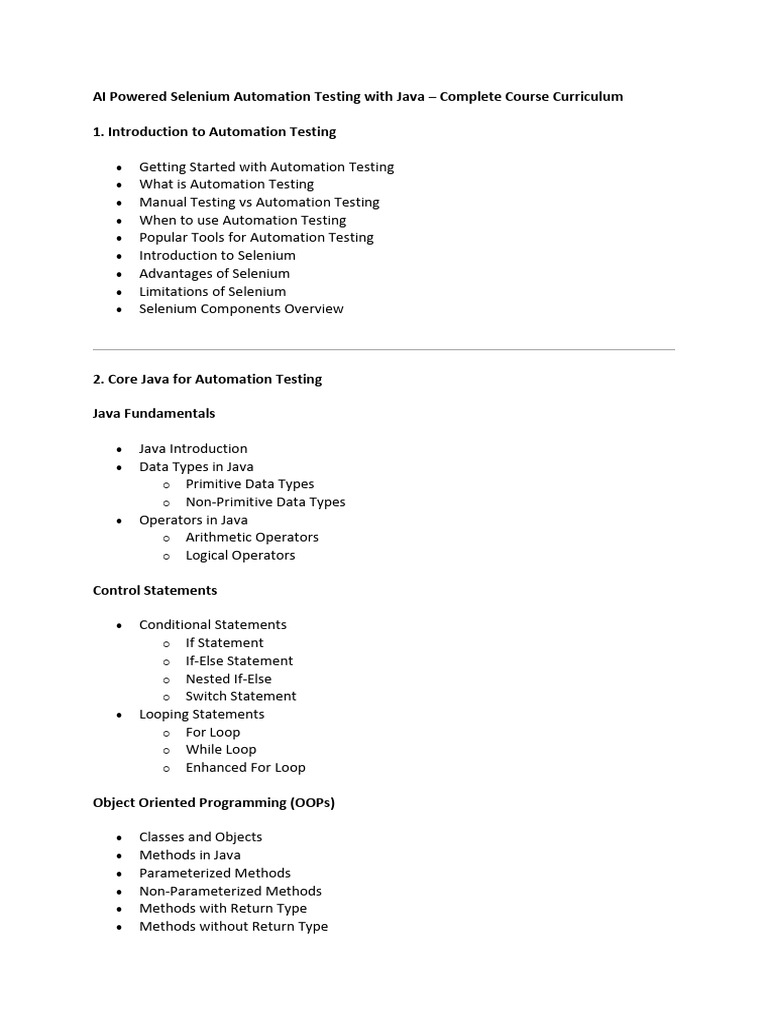 AI Powered Selenium Automation Testing with Java – Complete Course Curriculum

1. Introduction to Automation Testing

- Getting Started with Automation Testing
- What is Automation Testing
- Manual Testing vs Automation Testing
- When to use Automation Testing
- Popular Tools for Automation Testing
- Introduction to Selenium
- Advantages of Selenium
- Limitations of Selenium
- Selenium Components Overview

2. Core Java for Automation Testing

Java Fundamentals

- Java Introduction
- Data Types in Java
  - Primitive Data Types
  - Non-Primitive Data Types
- Operators in Java
  - Arithmetic Operators
  - Logical Operators

Control Statements

- Conditional Statements
  - If Statement
  - If-Else Statement
  - Nested If-Else
  - Switch Statement
- Looping Statements
  - For Loop
  - While Loop
  - Enhanced For Loop

Object Oriented Programming (OOPs)

- Classes and Objects
- Methods in Java
- Parameterized Methods
- Non-Parameterized Methods
- Methods with Return Type
- Methods without Return Type